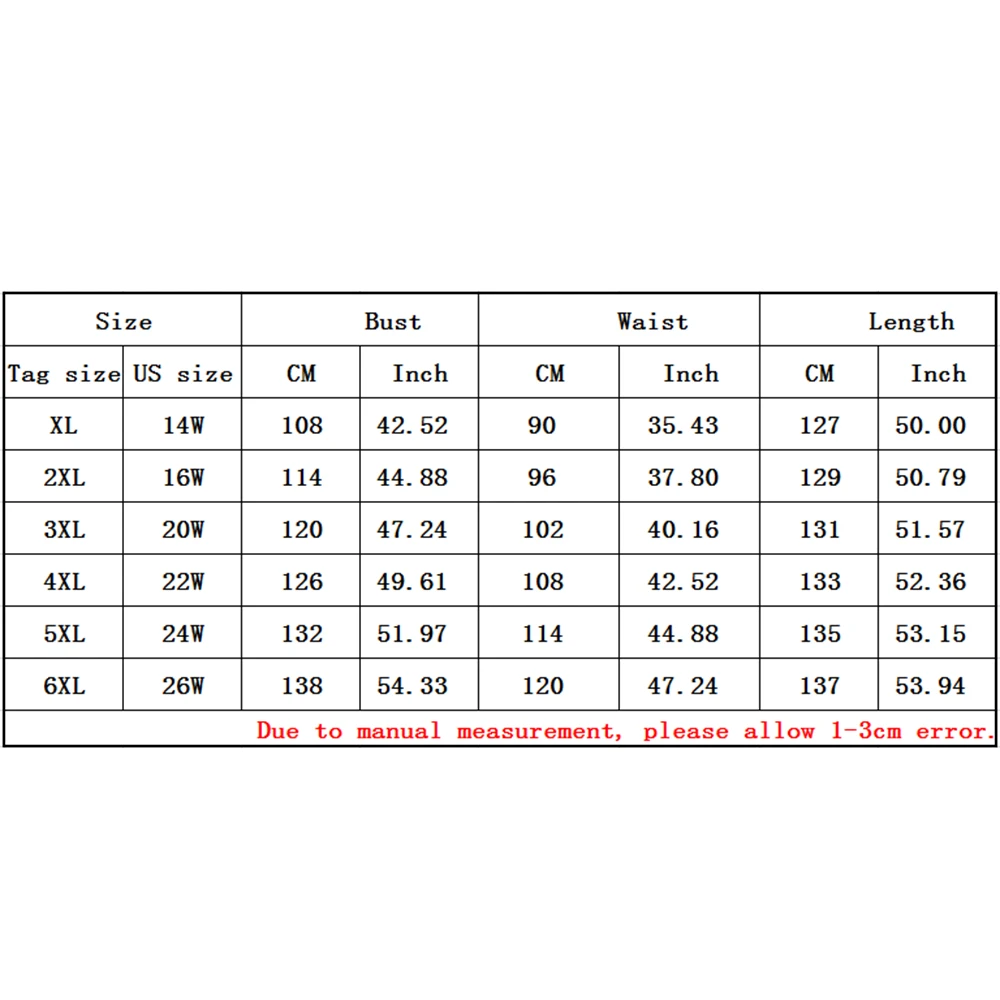 | Size | | Bust | | Waist | | Length | |
|---|---|---|---|---|---|---|---|
| Tag size | US size | CM | Inch | CM | Inch | CM | Inch |
| XL | 14W | 108 | 42.52 | 90 | 35.43 | 127 | 50.00 |
| 2XL | 16W | 114 | 44.88 | 96 | 37.80 | 129 | 50.79 |
| 3XL | 20W | 120 | 47.24 | 102 | 40.16 | 131 | 51.57 |
| 4XL | 22W | 126 | 49.61 | 108 | 42.52 | 133 | 52.36 |
| 5XL | 24W | 132 | 51.97 | 114 | 44.88 | 135 | 53.15 |
| 6XL | 26W | 138 | 54.33 | 120 | 47.24 | 137 | 53.94 |

Due to manual measurement, please allow 1-3cm error.